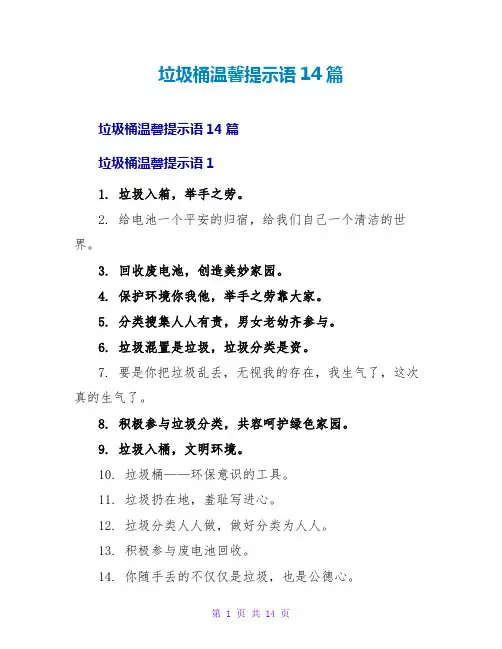 垃圾桶温馨提示语 14 篇

垃圾桶温馨提示语 14 篇

垃圾桶温馨提示语 1

1. 垃圾入箱，举手之劳。

2. 给电池一个平安的归宿，给我们自己一个清洁的世界。

3. 回收废电池，创造美妙家园。

4. 保护环境你我他，举手之劳靠大家。

5. 分类搜集人人有责，男女老幼齐参与。

6. 垃圾混置是垃圾，垃圾分类是资。

7. 要是你把垃圾乱丢，无视我的存在，我生气了，这次真的生气了。

8. 积极参与垃圾分类，共容呵护绿色家园。

9. 垃圾入桶，文明环境。

10. 垃圾桶——环保意识的工具。

11. 垃圾扔在地，羞耻写进心。

12. 垃圾分类人人做，做好分类为人人。

13. 积极参与废电池回收。

14. 你随手丢的不仅仅是垃圾，也是公德心。

第 1 页 共 14 页